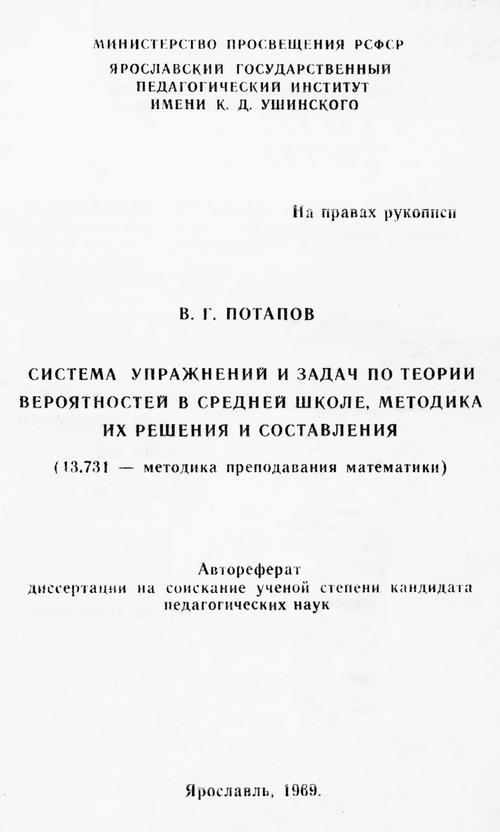 МИНИСТЕРСТВО ПРОСВЕЩЕНИЯ РСФСР
ЯРОСЛАВСКИЙ ГОСУДАРСТВЕННЫЙ ПЕДАГОГИЧЕСКИЙ ИНСТИТУТ ИМЕНИ К. Д. УШИНСКОГО

На правах рукописи

В. Г. ПОТАПОВ

СИСТЕМА УПРАЖНЕНИЙ И ЗАДАЧ ПО ТЕОРИИ ВЕРОЯТНОСТЕЙ В СРЕДНЕЙ ШКОЛЕ, МЕТОДИКА ИХ РЕШЕНИЯ И СОСТАВЛЕНИЯ

(13.731 — методика преподавания математики)

Автореферат
диссертации на соискание ученой степени кандидата педагогических наук

Ярославль, 1969.